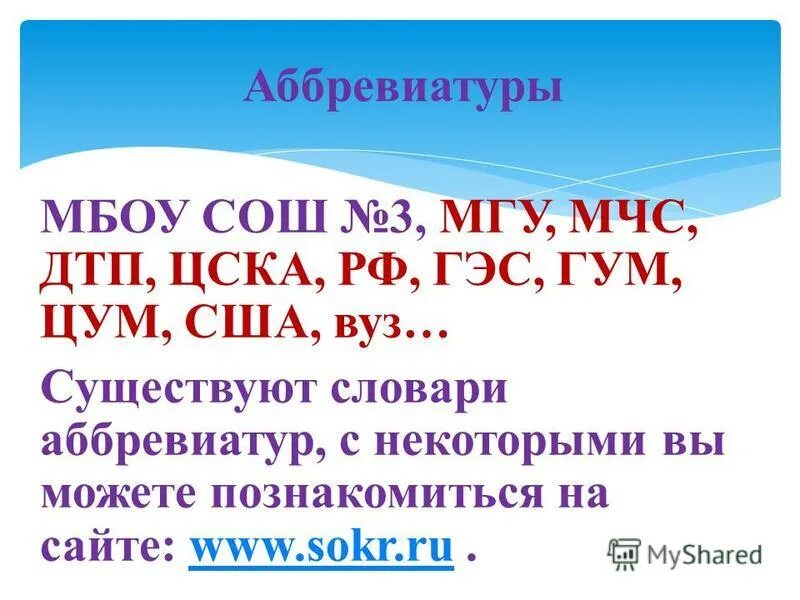 Аббревиатуры

МБОУ СОШ №3, МГУ, МЧС, ДТП, ЦСКА, РФ, ГЭС, ГУМ, ЦУМ, США, вуз…

Существуют словари аббревиатур, с некоторыми вы можете познакомиться на сайте: www.sokr.ru .

MyShared